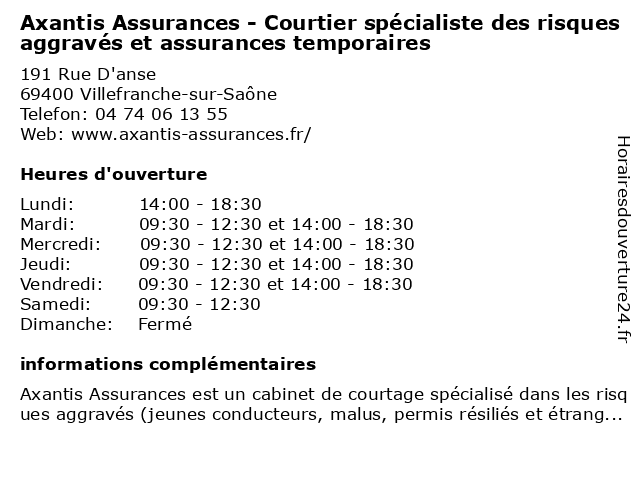 Axantis Assurances - Courtier spécialiste des risques aggravés et assurances temporaires

191 Rue D'anse
69400 Villefranche-sur-Saône
Telefon: 04 74 06 13 55
Web: www.axantis-assurances.fr/

Heures d'ouverture

| | |
|---|---|
| Lundi: | 14:00 - 18:30 |
| Mardi: | 09:30 - 12:30 et 14:00 - 18:30 |
| Mercredi: | 09:30 - 12:30 et 14:00 - 18:30 |
| Jeudi: | 09:30 - 12:30 et 14:00 - 18:30 |
| Vendredi: | 09:30 - 12:30 et 14:00 - 18:30 |
| Samedi: | 09:30 - 12:30 |
| Dimanche: | Fermé |

informations complémentaires

Axantis Assurances est un cabinet de courtage spécialisé dans les risq ues aggravés (jeunes conducteurs, malus, permis résiliés et étrang...

Horairesdouverture24.fr